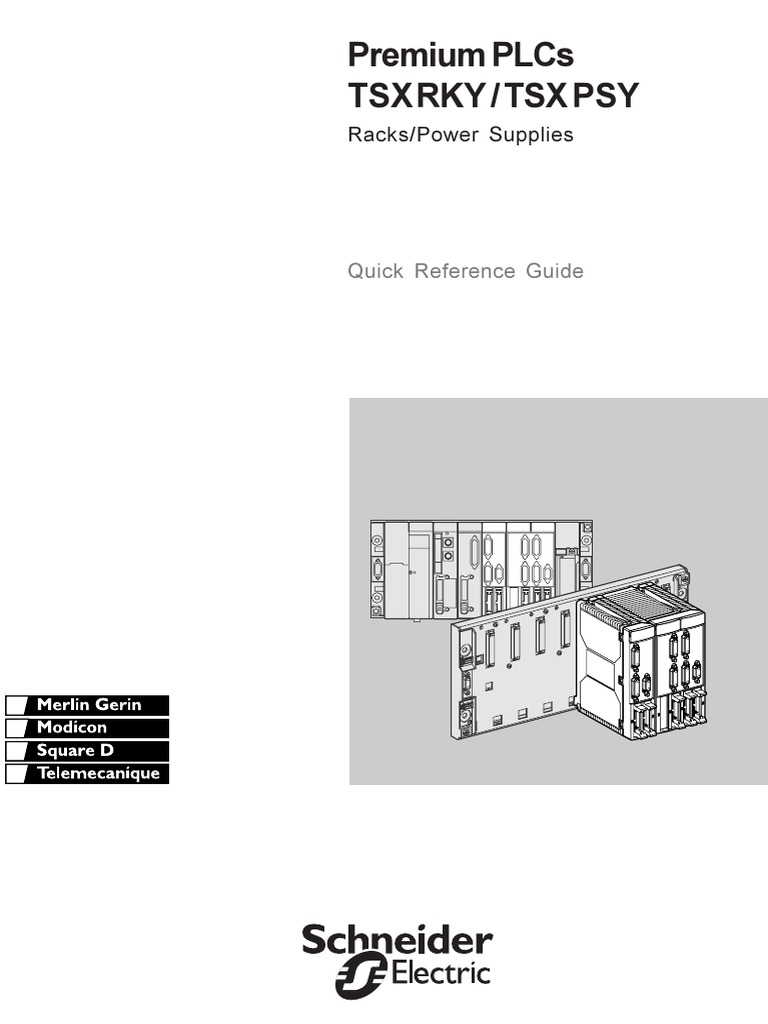 Premium PLCs
TSX RKY / TSX PSY

Racks/Power Supplies

Quick Reference Guide

Merlin Gerin
Modicon
Square D
Telemecanique

Schneider
Electric